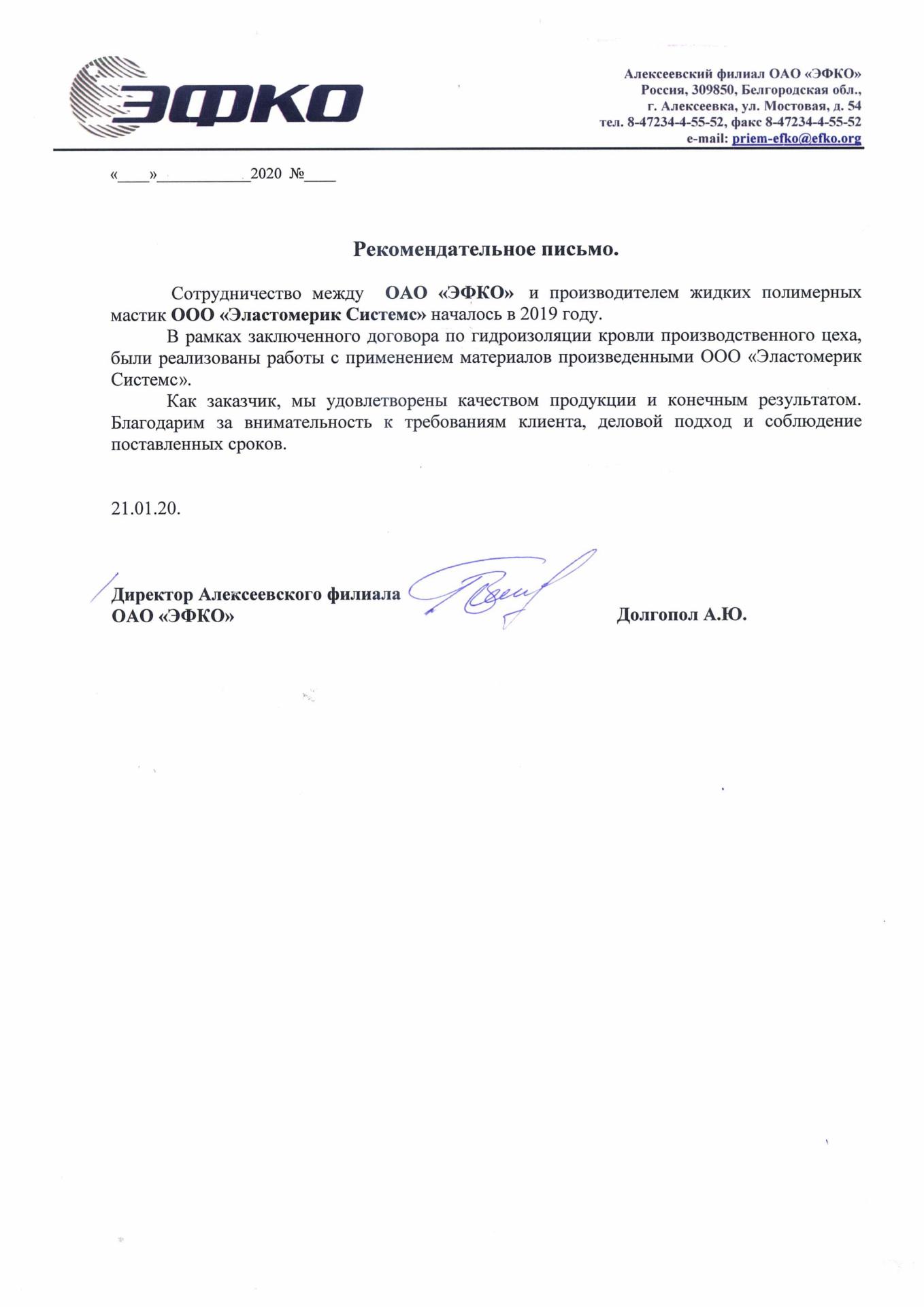 ЭФКО

Алексеевский филиал ОАО «ЭФКО»
Россия, 309850, Белгородская обл.,
г. Алексеевка, ул. Мостовая, д. 54
тел. 8-47234-4-55-52, факс 8-47234-4-55-52
e-mail: priem-efko@efko.org

«____»___________2020 №____

Рекомендательное письмо.

Сотрудничество между ОАО «ЭФКО» и производителем жидких полимерных мастик ООО «Эластомерик Системс» началось в 2019 году.

В рамках заключенного договора по гидроизоляции кровли производственного цеха, были реализованы работы с применением материалов произведенными ООО «Эластомерик Системс».

Как заказчик, мы удовлетворены качеством продукции и конечным результатом. Благодарим за внимательность к требованиям клиента, деловой подход и соблюдение поставленных сроков.

21.01.20.

Директор Алексеевского филиала
ОАО «ЭФКО»

Долгопол А.Ю.